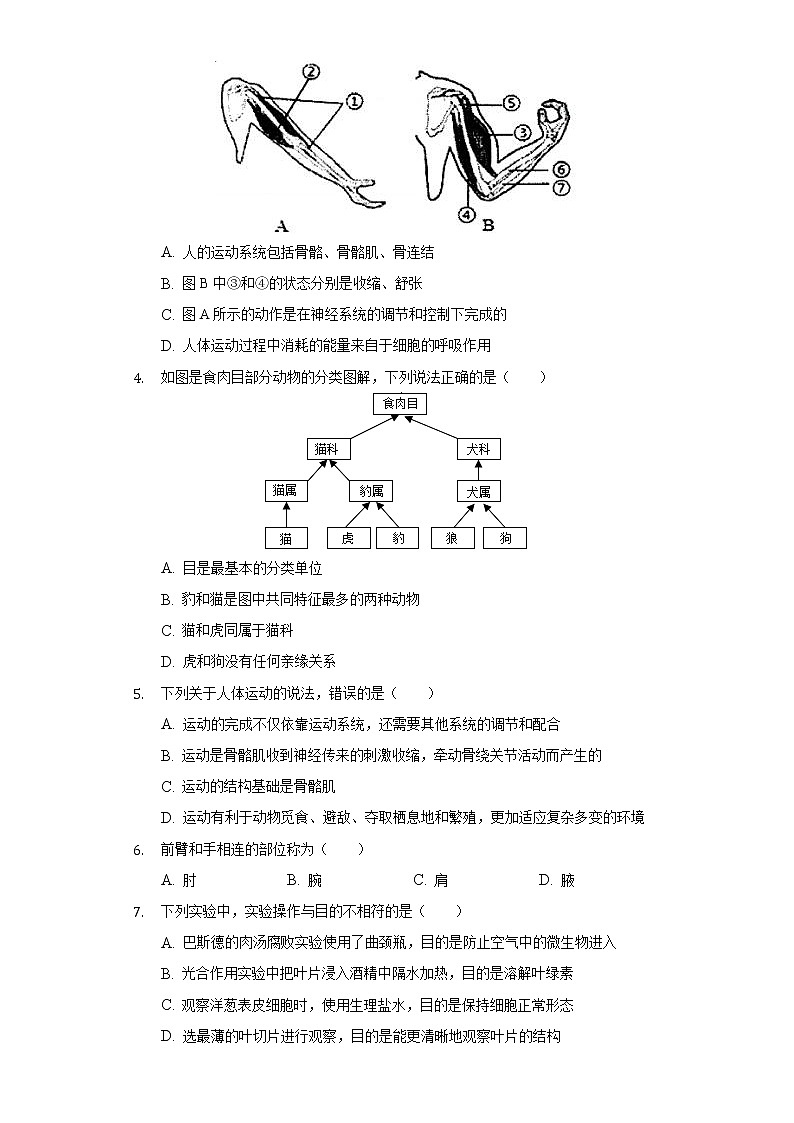 ②
①
⑤
③
⑥
⑦
④
A
B

A. 人的运动系统包括骨骼、骨骼肌、骨连结

B. 图 B 中③和④的状态分别是收缩、舒张

C. 图 A 所示的动作是在神经系统的调节和控制下完成的

D. 人体运动过程中消耗的能量来自于细胞的呼吸作用

4. 如图是食肉目部分动物的分类图解，下列说法正确的是（　　）

食肉目
猫科
犬科
猫属
豹属
犬属
猫
虎
豹
狼
狗

A. 目是最基本的分类单位

B. 豹和猫是图中共同特征最多的两种动物

C. 猫和虎同属于猫科

D. 虎和狗没有任何亲缘关系

5. 下列关于人体运动的说法，错误的是（　　）

A. 运动的完成不仅依靠运动系统，还需要其他系统的调节和配合

B. 运动是骨骼肌收到神经传来的刺激收缩，牵动骨绕关节活动而产生的

C. 运动的结构基础是骨骼肌

D. 运动有利于动物觅食、避敌、夺取栖息地和繁殖，更加适应复杂多变的环境

6. 前臂和手相连的部位称为（　　）

A. 肘　　B. 腕　　C. 肩　　D. 腋

7. 下列实验中，实验操作与目的不相符的是（　　）

A. 巴斯德的肉汤腐败实验使用了曲颈瓶，目的是防止空气中的微生物进入

B. 光合作用实验中把叶片浸入酒精中隔水加热，目的是溶解叶绿素

C. 观察洋葱表皮细胞时，使用生理盐水，目的是保持细胞正常形态

D. 选最薄的叶切片进行观察，目的是能更清晰地观察叶片的结构